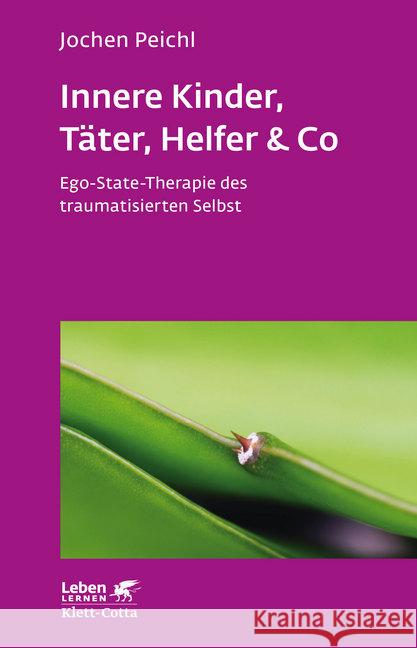 Jochen Peichl

Innere Kinder, Täter, Helfer & Co

Ego-State-Therapie des traumatisierten Selbst

Leben LERNEN
Klett-Cotta